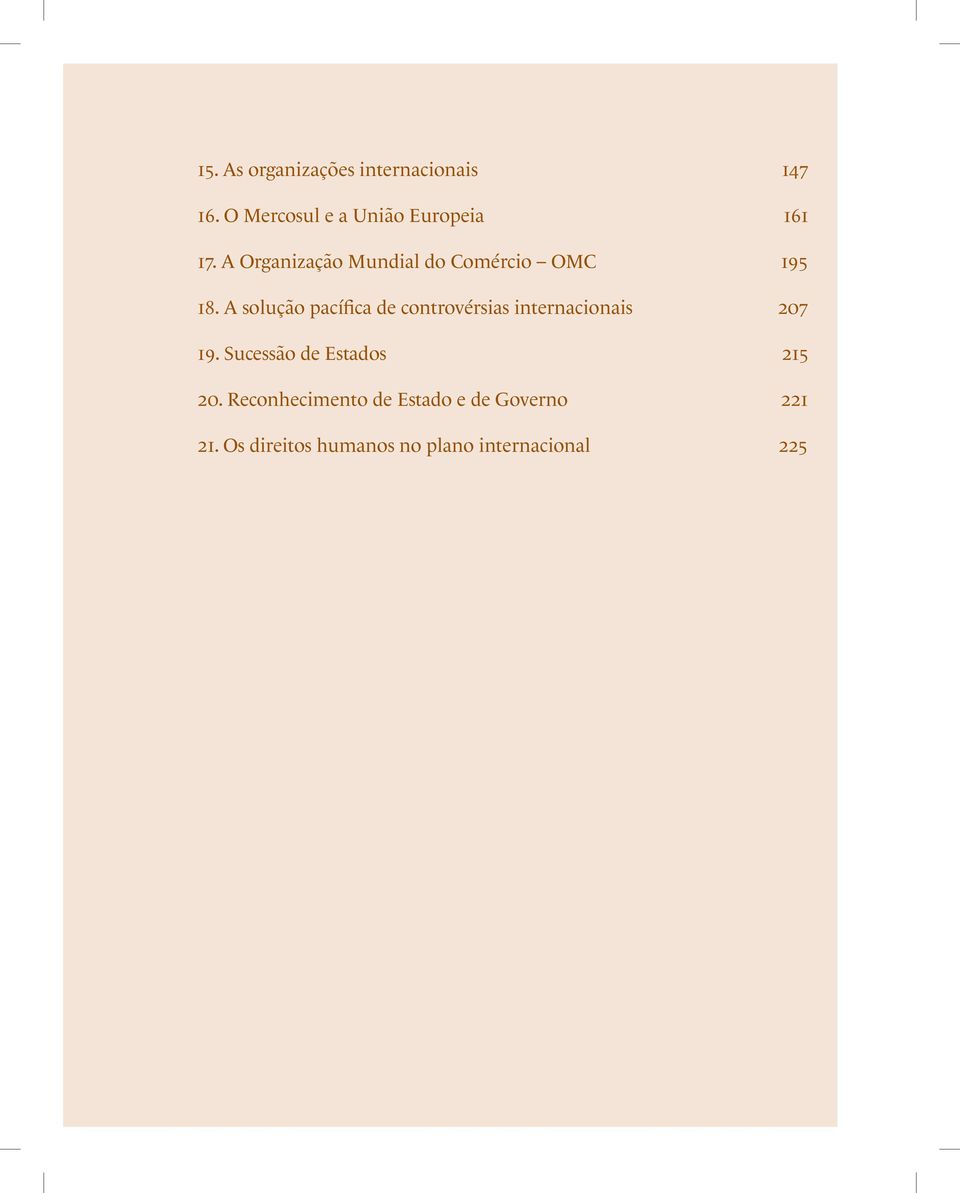 15. As organizações internacionais 147

16. O Mercosul e a União Europeia 161

17. A Organização Mundial do Comércio – OMC 195

18. A solução pacífica de controvérsias internacionais 207

19. Sucessão de Estados 215

20. Reconhecimento de Estado e de Governo 221

21. Os direitos humanos no plano internacional 225